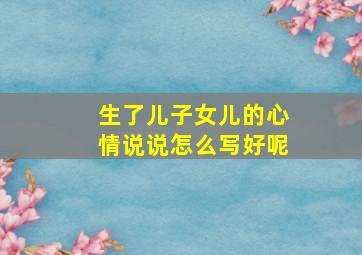 生了儿子女儿的心情说说怎么写好呢